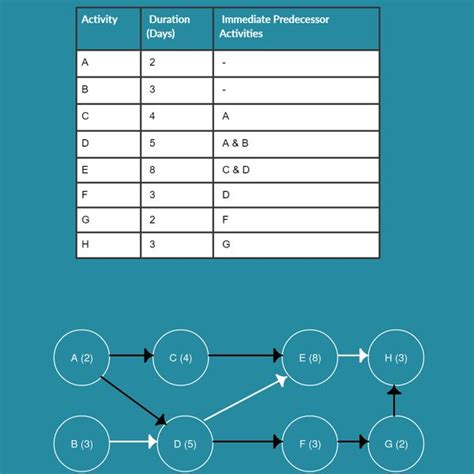 | Activity | Duration (Days) | Immediate Predecessor Activities |
|---|---|---|
| A | 2 | - |
| B | 3 | - |
| C | 4 | A |
| D | 5 | A & B |
| E | 8 | C & D |
| F | 3 | D |
| G | 2 | F |
| H | 3 | G |

A (2)
C (4)
E (8)
H (3)
B (3)
D (5)
F (3)
G (2)